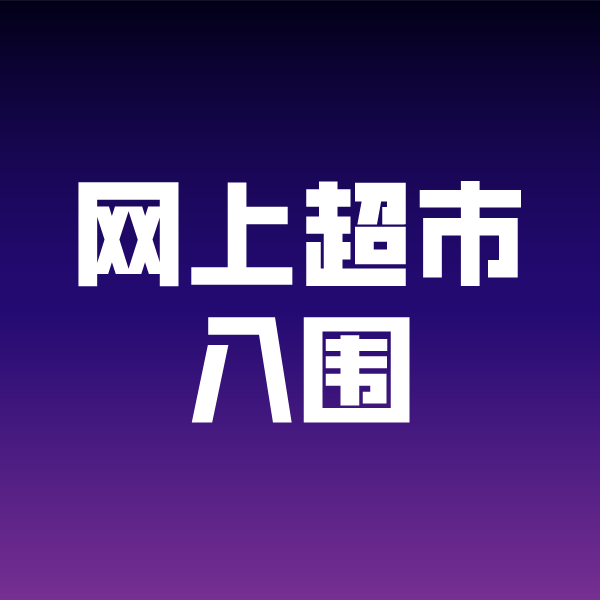 网上超市
入围